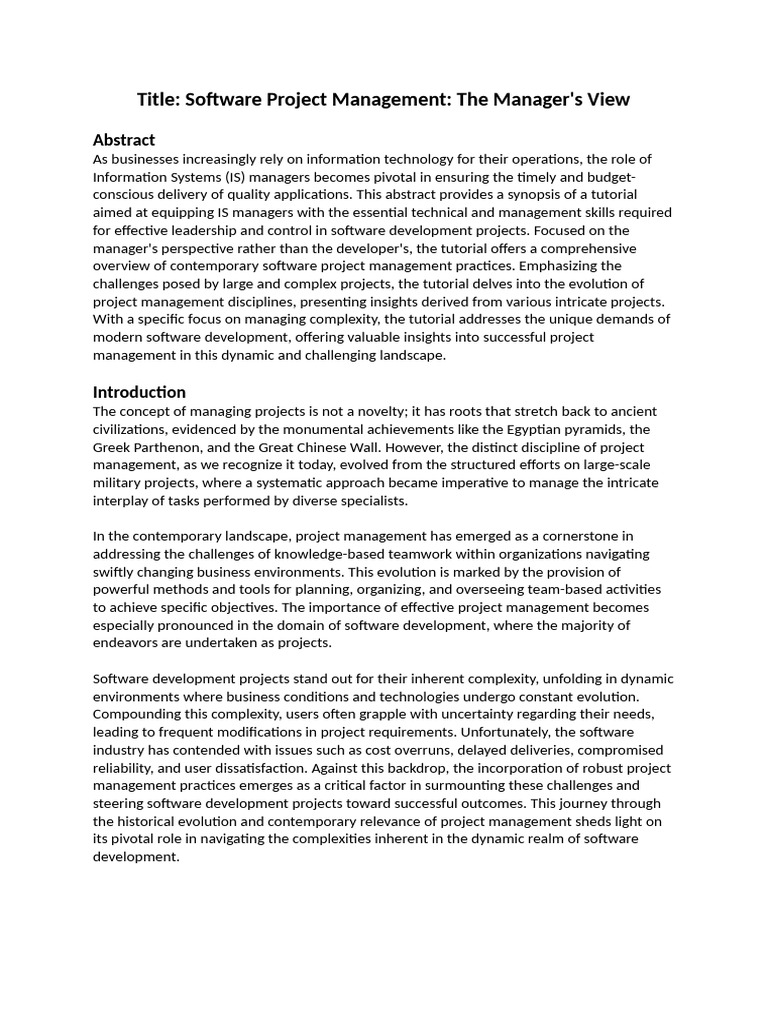 Title: Software Project Management: The Manager's View

Abstract
As businesses increasingly rely on information technology for their operations, the role of Information Systems (IS) managers becomes pivotal in ensuring the timely and budget-conscious delivery of quality applications. This abstract provides a synopsis of a tutorial aimed at equipping IS managers with the essential technical and management skills required for effective leadership and control in software development projects. Focused on the manager's perspective rather than the developer's, the tutorial offers a comprehensive overview of contemporary software project management practices. Emphasizing the challenges posed by large and complex projects, the tutorial delves into the evolution of project management disciplines, presenting insights derived from various intricate projects. With a specific focus on managing complexity, the tutorial addresses the unique demands of modern software development, offering valuable insights into successful project management in this dynamic and challenging landscape.

Introduction
The concept of managing projects is not a novelty; it has roots that stretch back to ancient civilizations, evidenced by the monumental achievements like the Egyptian pyramids, the Greek Parthenon, and the Great Chinese Wall. However, the distinct discipline of project management, as we recognize it today, evolved from the structured efforts on large-scale military projects, where a systematic approach became imperative to manage the intricate interplay of tasks performed by diverse specialists.

In the contemporary landscape, project management has emerged as a cornerstone in addressing the challenges of knowledge-based teamwork within organizations navigating swiftly changing business environments. This evolution is marked by the provision of powerful methods and tools for planning, organizing, and overseeing team-based activities to achieve specific objectives. The importance of effective project management becomes especially pronounced in the domain of software development, where the majority of endeavors are undertaken as projects.

Software development projects stand out for their inherent complexity, unfolding in dynamic environments where business conditions and technologies undergo constant evolution. Compounding this complexity, users often grapple with uncertainty regarding their needs, leading to frequent modifications in project requirements. Unfortunately, the software industry has contended with issues such as cost overruns, delayed deliveries, compromised reliability, and user dissatisfaction. Against this backdrop, the incorporation of robust project management practices emerges as a critical factor in surmounting these challenges and steering software development projects toward successful outcomes. This journey through the historical evolution and contemporary relevance of project management sheds light on its pivotal role in navigating the complexities inherent in the dynamic realm of software development.